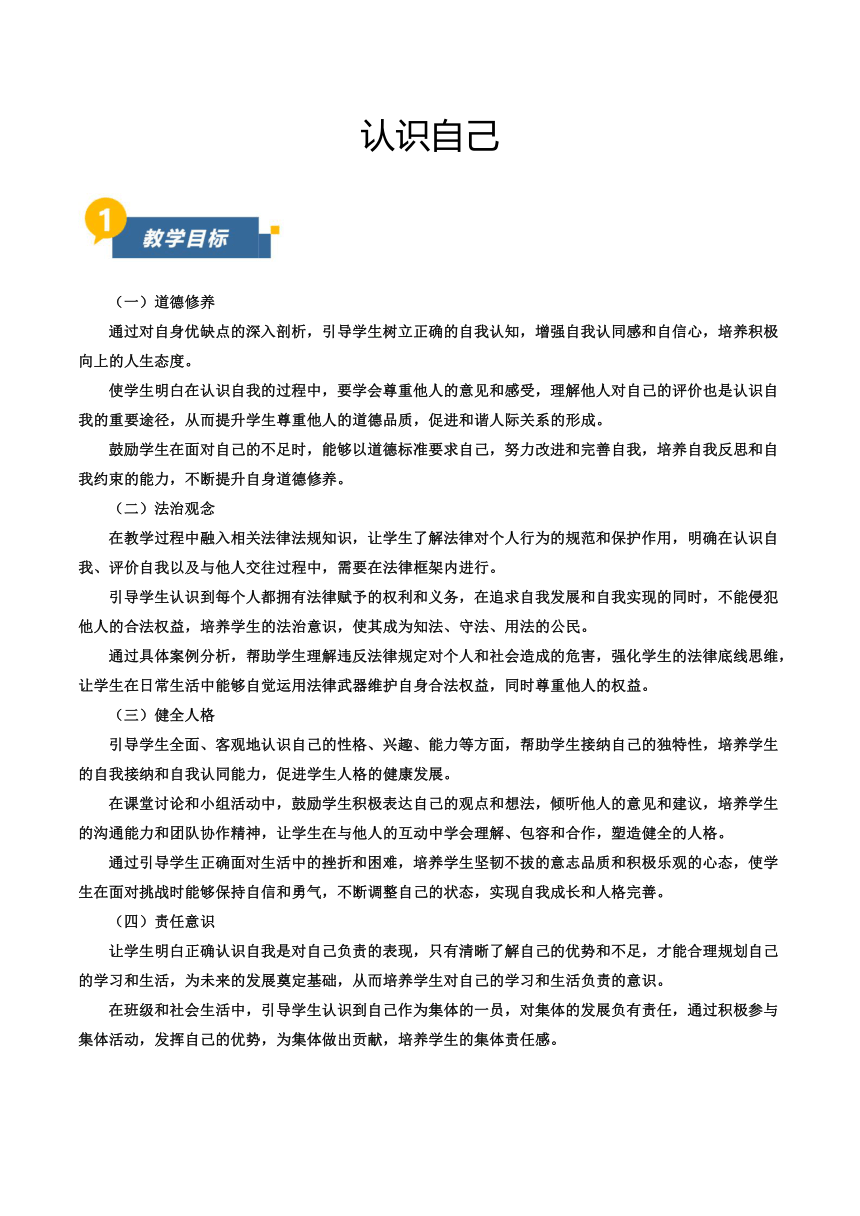 认识自己

1 教学目标

（一）道德修养

通过对自身优缺点的深入剖析，引导学生树立正确的自我认知，增强自我认同感和自信心，培养积极向上的人生态度。

使学生明白在认识自我的过程中，要学会尊重他人的意见和感受，理解他人对自己的评价也是认识自我的重要途径，从而提升学生尊重他人的道德品质，促进和谐人际关系的形成。

鼓励学生在面对自己的不足时，能够以道德标准要求自己，努力改进和完善自我，培养自我反思和自我约束的能力，不断提升自身道德修养。

（二）法治观念

在教学过程中融入相关法律法规知识，让学生了解法律对个人行为的规范和保护作用，明确在认识自我、评价自我以及与他人交往过程中，需要在法律框架内进行。

引导学生认识到每个人都拥有法律赋予的权利和义务，在追求自我发展和自我实现的同时，不能侵犯他人的合法权益，培养学生的法治意识，使其成为知法、守法、用法的公民。

通过具体案例分析，帮助学生理解违反法律规定对个人和社会造成的危害，强化学生的法律底线思维，让学生在日常生活中能够自觉运用法律武器维护自身合法权益，同时尊重他人的权益。

（三）健全人格

引导学生全面、客观地认识自己的性格、兴趣、能力等方面，帮助学生接纳自己的独特性，培养学生的自我接纳和自我认同能力，促进学生人格的健康发展。

在课堂讨论和小组活动中，鼓励学生积极表达自己的观点和想法，倾听他人的意见和建议，培养学生的沟通能力和团队协作精神，让学生在与他人的互动中学会理解、包容和合作，塑造健全的人格。

通过引导学生正确面对生活中的挫折和困难，培养学生坚韧不拔的意志品质和积极乐观的心态，使学生在面对挑战时能够保持自信和勇气，不断调整自己的状态，实现自我成长和人格完善。

（四）责任意识

让学生明白正确认识自我是对自己负责的表现，只有清晰了解自己的优势和不足，才能合理规划自己的学习和生活，为未来的发展奠定基础，从而培养学生对自己的学习和生活负责的意识。

在班级和社会生活中，引导学生认识到自己作为集体的一员，对集体的发展负有责任，通过积极参与集体活动，发挥自己的优势，为集体做出贡献，培养学生的集体责任感。